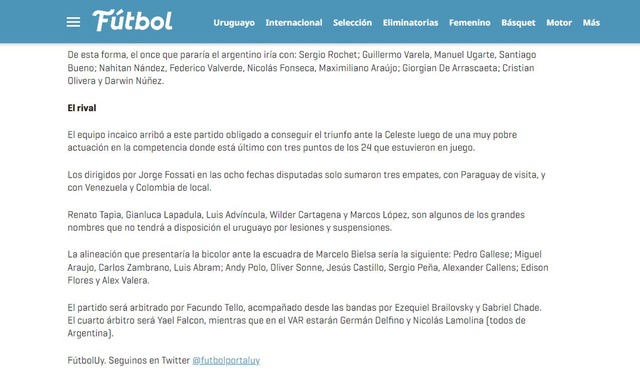 Fútbol Uruguayo Internacional Selección Eliminatorias Femenino Básquet Motor Más

De esta forma, el once que pararía el argentino iría con: Sergio Rochet; Guillermo Varela, Manuel Ugarte, Santiago Bueno; Nahitan Nández, Federico Valverde, Nicolás Fonseca, Maximiliano Araújo; Giorgian De Arrascaeta; Cristian Olivera y Darwin Núñez.

El rival

El equipo incaico arribó a este partido obligado a conseguir el triunfo ante la Celeste luego de una muy pobre actuación en la competencia donde está último con tres puntos de los 24 que estuvieron en juego.

Los dirigidos por Jorge Fossati en las ocho fechas disputadas solo sumaron tres empates, con Paraguay de visita, y con Venezuela y Colombia de local.

Renato Tapia, Gianluca Lapadula, Luis Advíncula, Wilder Cartagena y Marcos López, son algunos de los grandes nombres que no tendrá a disposición el uruguayo por lesiones y suspensiones.

La alineación que presentaría la bicolor ante la escuadra de Marcelo Bielsa sería la siguiente: Pedro Gallese; Miguel Araujo, Carlos Zambrano, Luis Abram; Andy Polo, Oliver Sonne, Jesús Castillo, Sergio Peña, Alexander Callens; Edison Flores y Alex Valera.

El partido será arbitrado por Facundo Tello, acompañado desde las bandas por Ezequiel Brailovsky y Gabriel Chade. El cuarto árbitro será Yael Falcon, mientras que en el VAR estarán Germán Delfino y Nicolás Lamolina (todos de Argentina).

FútbolUy. Seguinos en Twitter @futbolportaluy